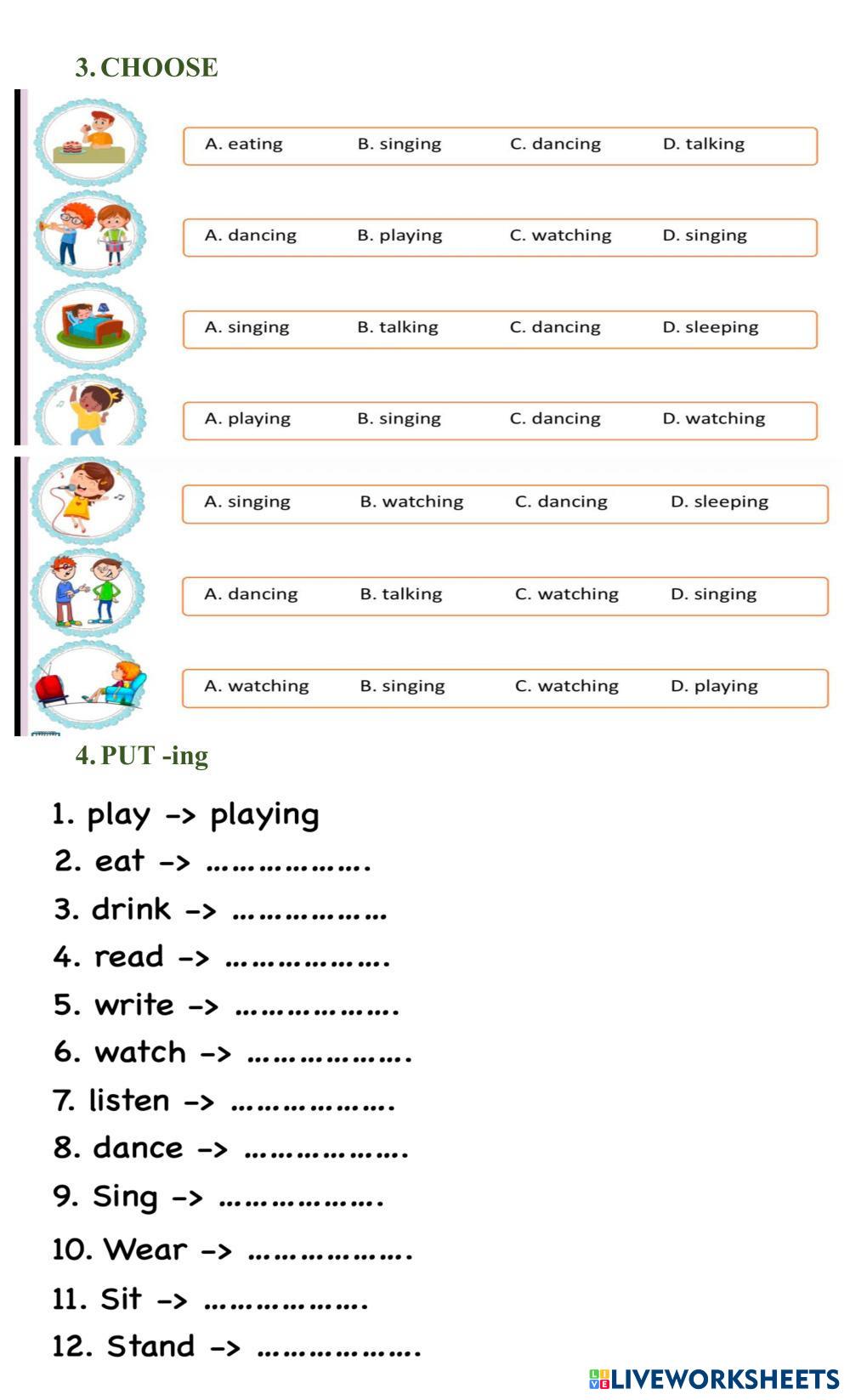 3. CHOOSE

A. eating B. singing C. dancing D. talking

A. dancing B. playing C. watching D. singing

A. singing B. talking C. dancing D. sleeping

A. playing B. singing C. dancing D. watching

A. singing B. watching C. dancing D. sleeping

A. dancing B. talking C. watching D. singing

A. watching B. singing C. watching D. playing

4. PUT -ing

1. play -> playing
2. eat -> ……………….
3. drink -> ………………
4. read -> ……………….
5. write -> ……………….
6. watch -> ……………….
7. listen -> ……………….
8. dance -> ……………….
9. Sing -> ……………….
10. Wear -> ……………….
11. Sit -> ……………….
12. Stand -> ……………….

LIVEWORKSHEETS